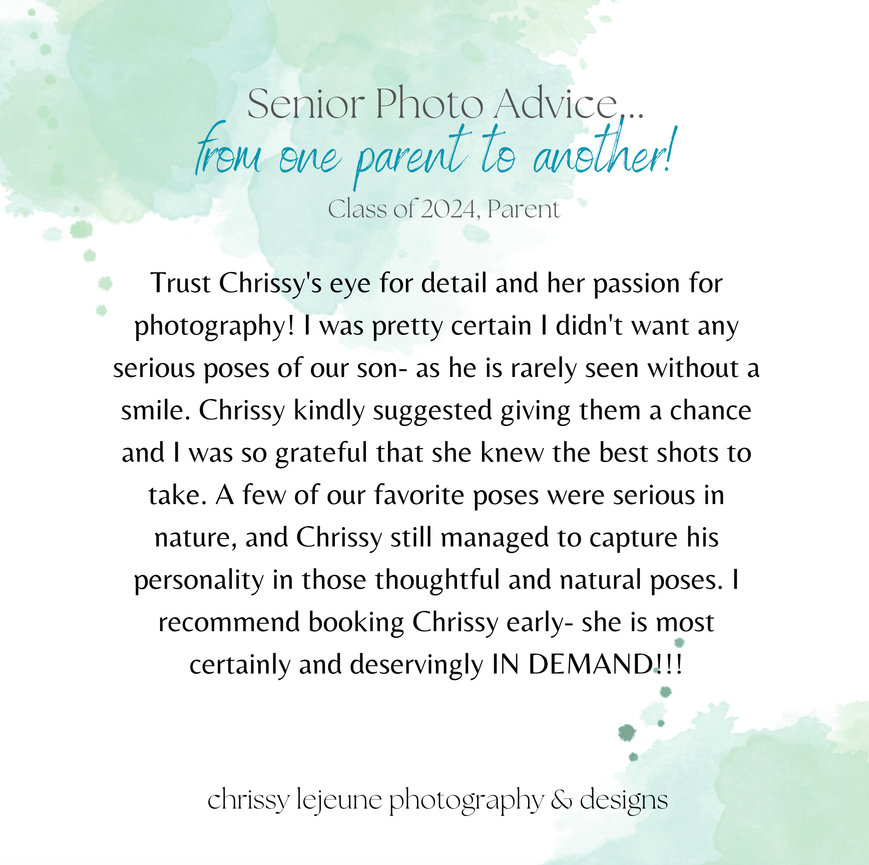 Senior Photo Advice...
from one parent to another!
Class of 2024, Parent

Trust Chrissy's eye for detail and her passion for photography! I was pretty certain I didn't want any serious poses of our son- as he is rarely seen without a smile. Chrissy kindly suggested giving them a chance and I was so grateful that she knew the best shots to take. A few of our favorite poses were serious in nature, and Chrissy still managed to capture his personality in those thoughtful and natural poses. I recommend booking Chrissy early- she is most certainly and deservingly IN DEMAND!!!

chrissy lejeune photography & designs